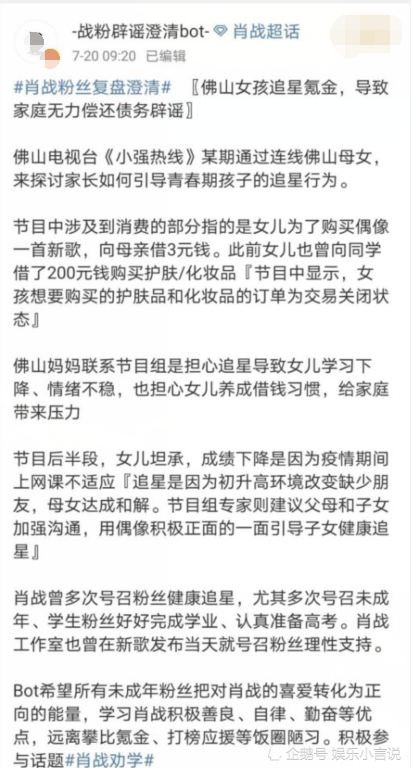 -战粉辟谣澄清bot- 肖战超话
7-20 09:20 已编辑

#肖战粉丝复盘澄清# 〖佛山女孩追星氪金，导致家庭无力偿还债务辟谣〗

佛山电视台《小强热线》某期通过连线佛山母女，来探讨家长如何引导青春期孩子的追星行为。

节目中涉及到消费的部分指的是女儿为了购买偶像一首新歌，向母亲借3元钱。此前女儿也曾向同学借了200元钱购买护肤/化妆品『节目中显示，女孩想要购买的护肤品和化妆品的订单为交易关闭状态』

佛山妈妈联系节目组是担心追星导致女儿学习下降、情绪不稳，也担心女儿养成借钱习惯，给家庭带来压力

节目后半段，女儿坦承，成绩下降是因为疫情期间上网课不适应『追星是因为初升高环境改变缺少朋友，母女达成和解。节目组专家则建议父母和子女加强沟通，用偶像积极正面的一面引导子女健康追星』

肖战曾多次号召粉丝健康追星，尤其多次号召未成年、学生粉丝好好完成学业、认真准备高考。肖战工作室也曾在新歌发布当天就号召粉丝理性支持。

Bot希望所有未成年粉丝把对肖战的喜爱转化为正向的能量，学习肖战积极善良、自律、勤奋等优点，远离攀比氪金、打榜应援等饭圈陋习。积极参与话题#肖战劝学#

企鹅号 娱乐小言说